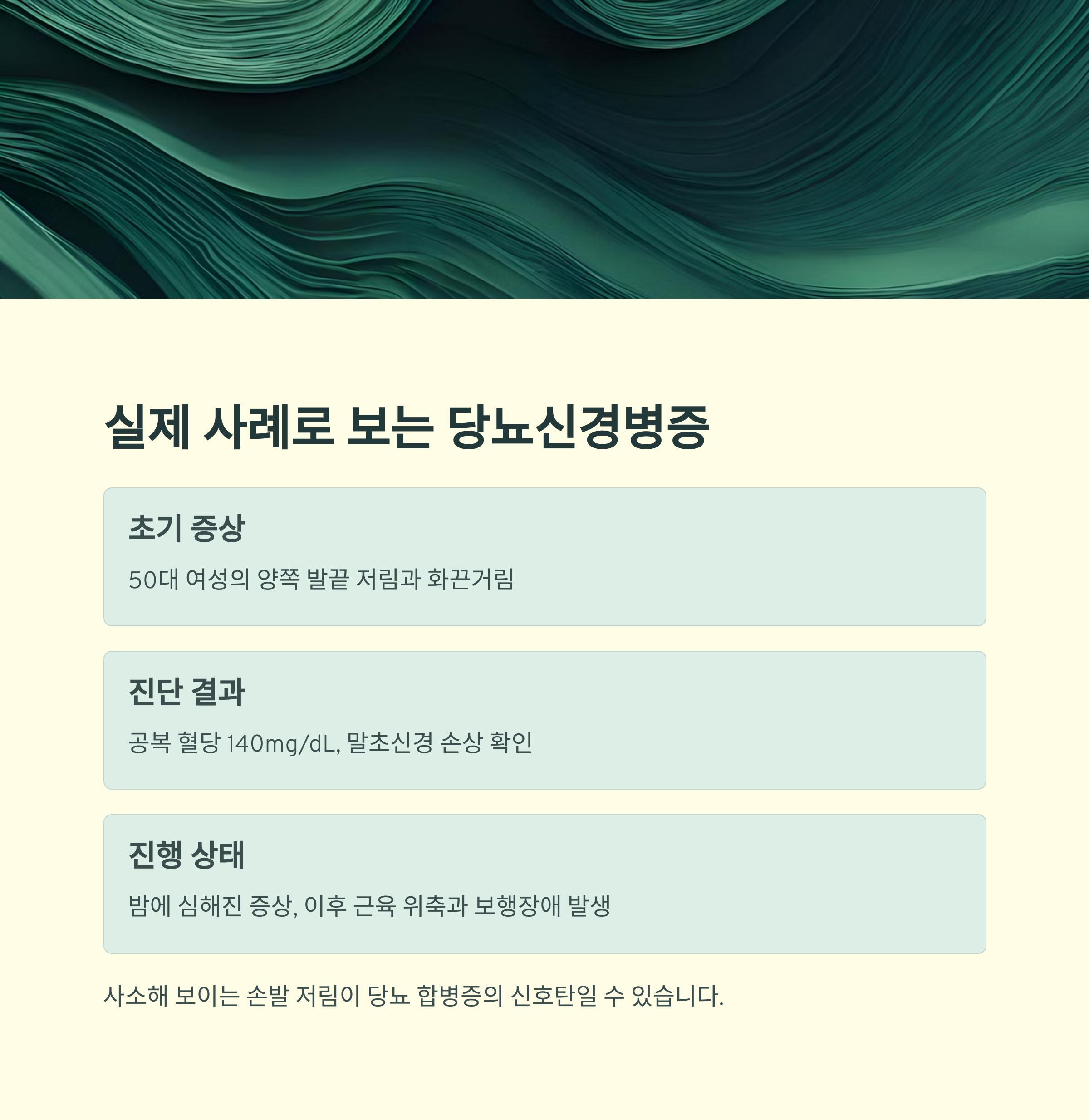 실제 사례로 보는 당뇨신경병증

초기 증상

50대 여성의 양쪽 발끝 저림과 화끈거림

진단 결과

공복 혈당 140mg/dL, 말초신경 손상 확인

진행 상태

밤에 심해진 증상, 이후 근육 위축과 보행장애 발생

사소해 보이는 손발 저림이 당뇨 합병증의 신호탄일 수 있습니다.